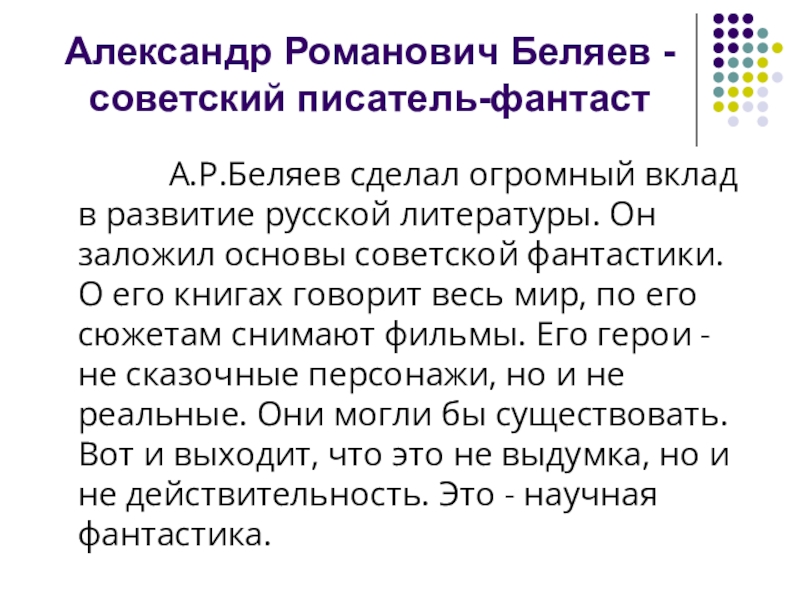 Александр Романович Беляев - советский писатель-фантаст

А.Р.Беляев сделал огромный вклад в развитие русской литературы. Он заложил основы советской фантастики. О его книгах говорит весь мир, по его сюжетам снимают фильмы. Его герои - не сказочные персонажи, но и не реальные. Они могли бы существовать. Вот и выходит, что это не выдумка, но и не действительность. Это - научная фантастика.